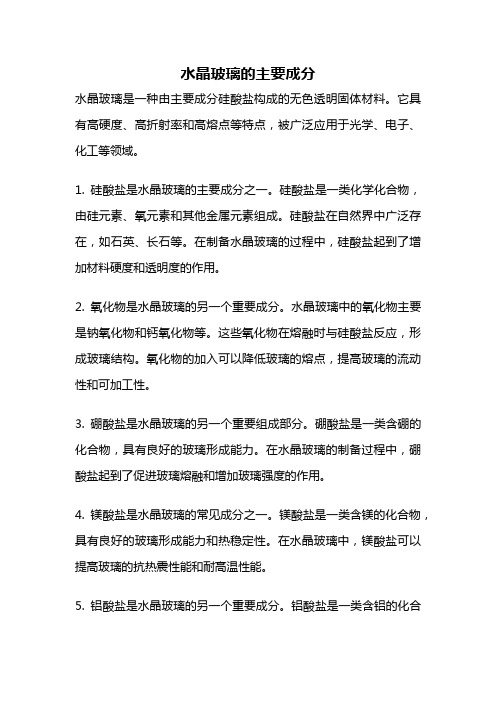 水晶玻璃的主要成分

水晶玻璃是一种由主要成分硅酸盐构成的无色透明固体材料。它具有高硬度、高折射率和高熔点等特点，被广泛应用于光学、电子、化工等领域。

1. 硅酸盐是水晶玻璃的主要成分之一。硅酸盐是一类化学化合物，由硅元素、氧元素和其他金属元素组成。硅酸盐在自然界中广泛存在，如石英、长石等。在制备水晶玻璃的过程中，硅酸盐起到了增加材料硬度和透明度的作用。

2. 氧化物是水晶玻璃的另一个重要成分。水晶玻璃中的氧化物主要是钠氧化物和钙氧化物等。这些氧化物在熔融时与硅酸盐反应，形成玻璃结构。氧化物的加入可以降低玻璃的熔点，提高玻璃的流动性和可加工性。

3. 硼酸盐是水晶玻璃的另一个重要组成部分。硼酸盐是一类含硼的化合物，具有良好的玻璃形成能力。在水晶玻璃的制备过程中，硼酸盐起到了促进玻璃熔融和增加玻璃强度的作用。

4. 镁酸盐是水晶玻璃的常见成分之一。镁酸盐是一类含镁的化合物，具有良好的玻璃形成能力和热稳定性。在水晶玻璃中，镁酸盐可以提高玻璃的抗热震性能和耐高温性能。

5. 铝酸盐是水晶玻璃的另一个重要成分。铝酸盐是一类含铝的化合